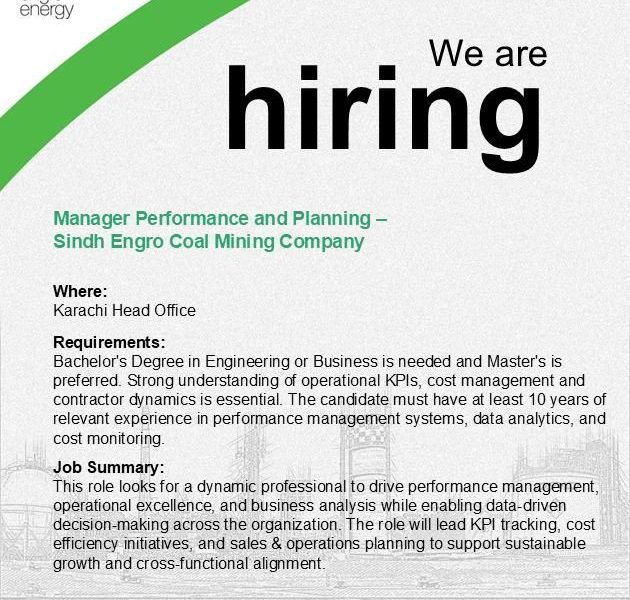 energy

We are
hiring

Manager Performance and Planning –
Sindh Engro Coal Mining Company

Where:
Karachi Head Office

Requirements:
Bachelor's Degree in Engineering or Business is needed and Master's is preferred. Strong understanding of operational KPIs, cost management and contractor dynamics is essential. The candidate must have at least 10 years of relevant experience in performance management systems, data analytics, and cost monitoring.

Job Summary:
This role looks for a dynamic professional to drive performance management, operational excellence, and business analysis while enabling data-driven decision-making across the organization. The role will lead KPI tracking, cost efficiency initiatives, and sales & operations planning to support sustainable growth and cross-functional alignment.